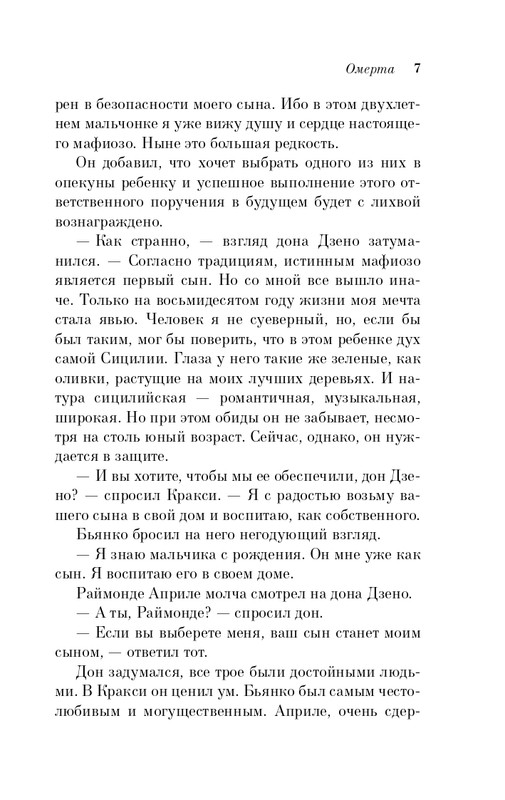 Омерта 7

рен в безопасности моего сына. Ибо в этом двухлетнем мальчонке я уже вижу душу и сердце настоящего мафиозо. Ныне это большая редкость.

Он добавил, что хочет выбрать одного из них в опекуны ребенку и успешное выполнение этого ответственного поручения в будущем будет с лихвой вознаграждено.

— Как странно, — взгляд дона Дзено затуманился. — Согласно традициям, истинным мафиозо является первый сын. Но со мной все вышло иначе. Только на восьмидесятом году жизни моя мечта стала явью. Человек я не суеверный, но, если бы был таким, мог бы поверить, что в этом ребенке дух самой Сицилии. Глаза у него такие же зеленые, как оливки, растущие на моих лучших деревьях. И натура сицилийская — романтичная, музыкальная, широкая. Но при этом обиды он не забывает, несмотря на столь юный возраст. Сейчас, однако, он нуждается в защите.

— И вы хотите, чтобы мы ее обеспечили, дон Дзено? — спросил Кракси. — Я с радостью возьму вашего сына в свой дом и воспитаю, как собственного.

Бьянко бросил на него негодующий взгляд.

— Я знаю мальчика с рождения. Он мне уже как сын. Я воспитаю его в своем доме.

Раймонде Априле молча смотрел на дона Дзено.

— А ты, Раймонде? — спросил дон.

— Если вы выберете меня, ваш сын станет моим сыном, — ответил тот.

Дон задумался, все трое были достойными людьми. В Кракси он ценил ум. Бьянко был самым честолюбивым и могущественным. Априле, очень сдер-